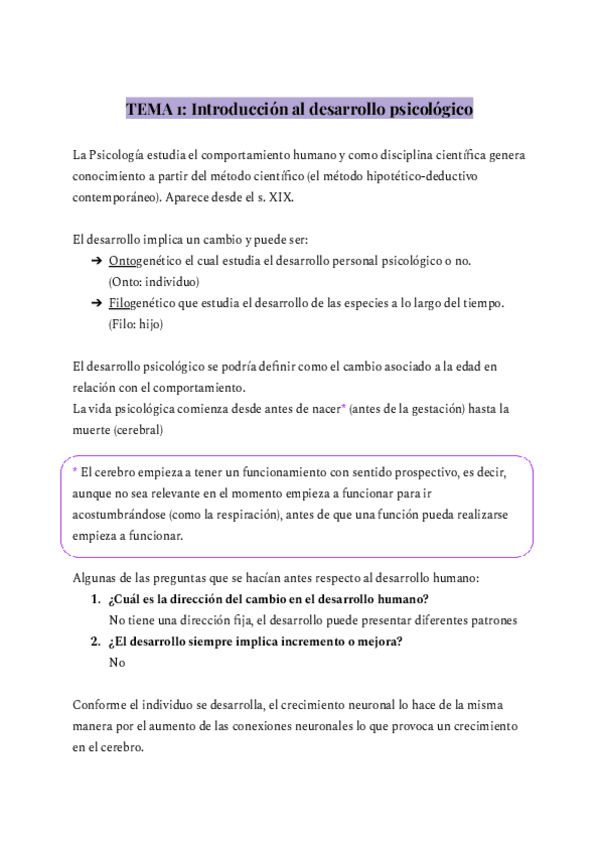 TEMA 1: Introducción al desarrollo psicológico

La Psicología estudia el comportamiento humano y como disciplina científica genera conocimiento a partir del método científico (el método hipotético-deductivo contemporáneo). Aparece desde el s. XIX.

El desarrollo implica un cambio y puede ser:
➔ Ontogenético el cual estudia el desarrollo personal psicológico o no. (Onto: individuo)
➔ Filogenético que estudia el desarrollo de las especies a lo largo del tiempo. (Filo: hijo)

El desarrollo psicológico se podría definir como el cambio asociado a la edad en relación con el comportamiento.
La vida psicológica comienza desde antes de nacer* (antes de la gestación) hasta la muerte (cerebral)

* El cerebro empieza a tener un funcionamiento con sentido prospectivo, es decir, aunque no sea relevante en el momento empieza a funcionar para ir acostumbrándose (como la respiración), antes de que una función pueda realizarse empieza a funcionar.

Algunas de las preguntas que se hacían antes respecto al desarrollo humano:
1. ¿Cuál es la dirección del cambio en el desarrollo humano?
No tiene una dirección fija, el desarrollo puede presentar diferentes patrones
2. ¿El desarrollo siempre implica incremento o mejora?
No

Conforme el individuo se desarrolla, el crecimiento neuronal lo hace de la misma manera por el aumento de las conexiones neuronales lo que provoca un crecimiento en el cerebro.